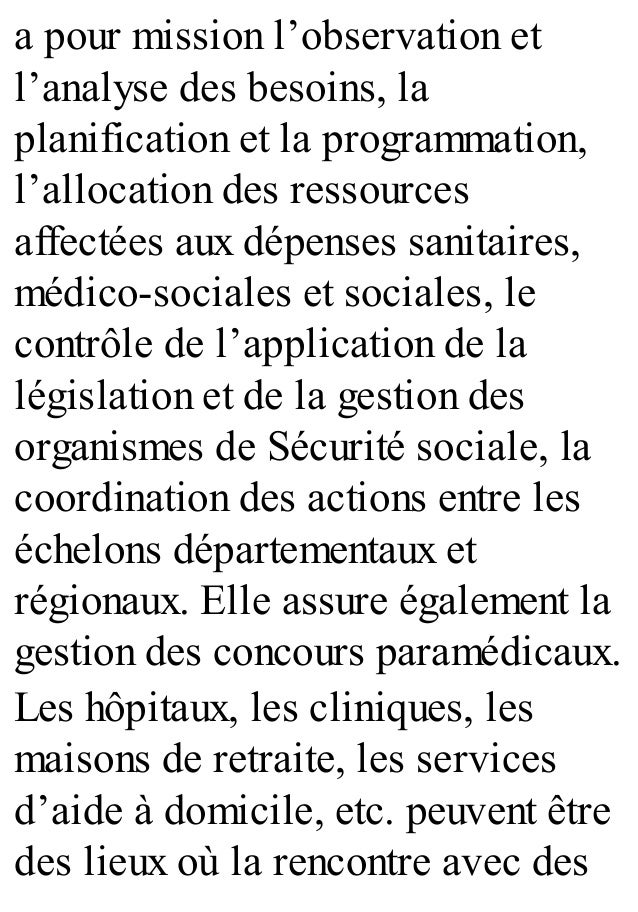 a pour mission l’observation et l’analyse des besoins, la planification et la programmation, l’allocation des ressources affectées aux dépenses sanitaires, médico-sociales et sociales, le contrôle de l’application de la législation et de la gestion des organismes de Sécurité sociale, la coordination des actions entre les échelons départementaux et régionaux. Elle assure également la gestion des concours paramédicaux.

Les hôpitaux, les cliniques, les maisons de retraite, les services d’aide à domicile, etc. peuvent être des lieux où la rencontre avec des